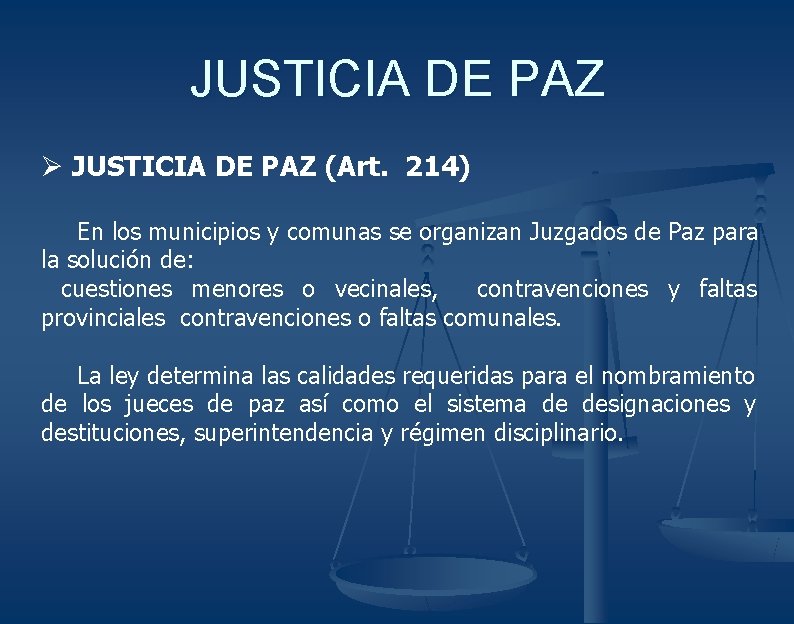 JUSTICIA DE PAZ

➢ JUSTICIA DE PAZ (Art. 214)

En los municipios y comunas se organizan Juzgados de Paz para la solución de:
cuestiones menores o vecinales, contravenciones y faltas provinciales contravenciones o faltas comunales.

La ley determina las calidades requeridas para el nombramiento de los jueces de paz así como el sistema de designaciones y destituciones, superintendencia y régimen disciplinario.